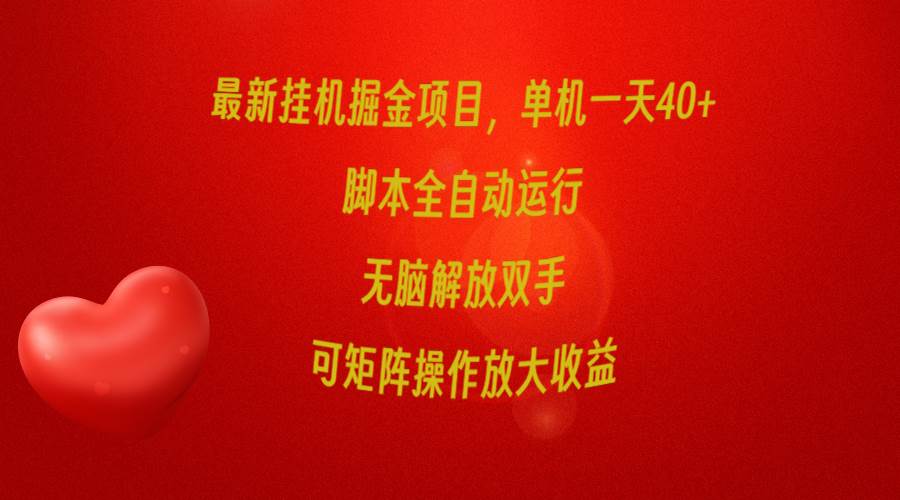 最新挂机掘金项目，单机一天40+

脚本全自动运行

无脑解放双手

可矩阵操作放大收益